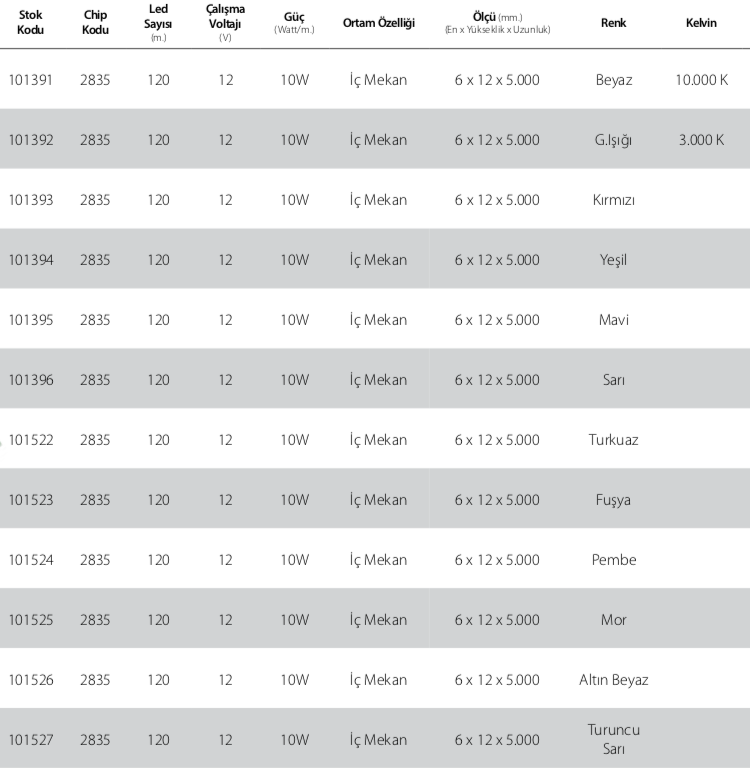 | Stok Kodu | Chip Kodu | Led Sayısı (m.) | Çalışma Voltajı (V) | Güç (Watt/m.) | Ortam Özelliği | Ölçü (mm.) (En x Yükseklik x Uzunluk) | Renk | Kelvin |
|---|---|---|---|---|---|---|---|---|
| 101391 | 2835 | 120 | 12 | 10W | İç Mekan | 6 x 12 x 5.000 | Beyaz | 10.000 K |
| 101392 | 2835 | 120 | 12 | 10W | İç Mekan | 6 x 12 x 5.000 | G.Işığı | 3.000 K |
| 101393 | 2835 | 120 | 12 | 10W | İç Mekan | 6 x 12 x 5.000 | Kırmızı | |
| 101394 | 2835 | 120 | 12 | 10W | İç Mekan | 6 x 12 x 5.000 | Yeşil | |
| 101395 | 2835 | 120 | 12 | 10W | İç Mekan | 6 x 12 x 5.000 | Mavi | |
| 101396 | 2835 | 120 | 12 | 10W | İç Mekan | 6 x 12 x 5.000 | Sarı | |
| 101522 | 2835 | 120 | 12 | 10W | İç Mekan | 6 x 12 x 5.000 | Turkuaz | |
| 101523 | 2835 | 120 | 12 | 10W | İç Mekan | 6 x 12 x 5.000 | Fuşya | |
| 101524 | 2835 | 120 | 12 | 10W | İç Mekan | 6 x 12 x 5.000 | Pembe | |
| 101525 | 2835 | 120 | 12 | 10W | İç Mekan | 6 x 12 x 5.000 | Mor | |
| 101526 | 2835 | 120 | 12 | 10W | İç Mekan | 6 x 12 x 5.000 | Altın Beyaz | |
| 101527 | 2835 | 120 | 12 | 10W | İç Mekan | 6 x 12 x 5.000 | Turuncu Sarı | |